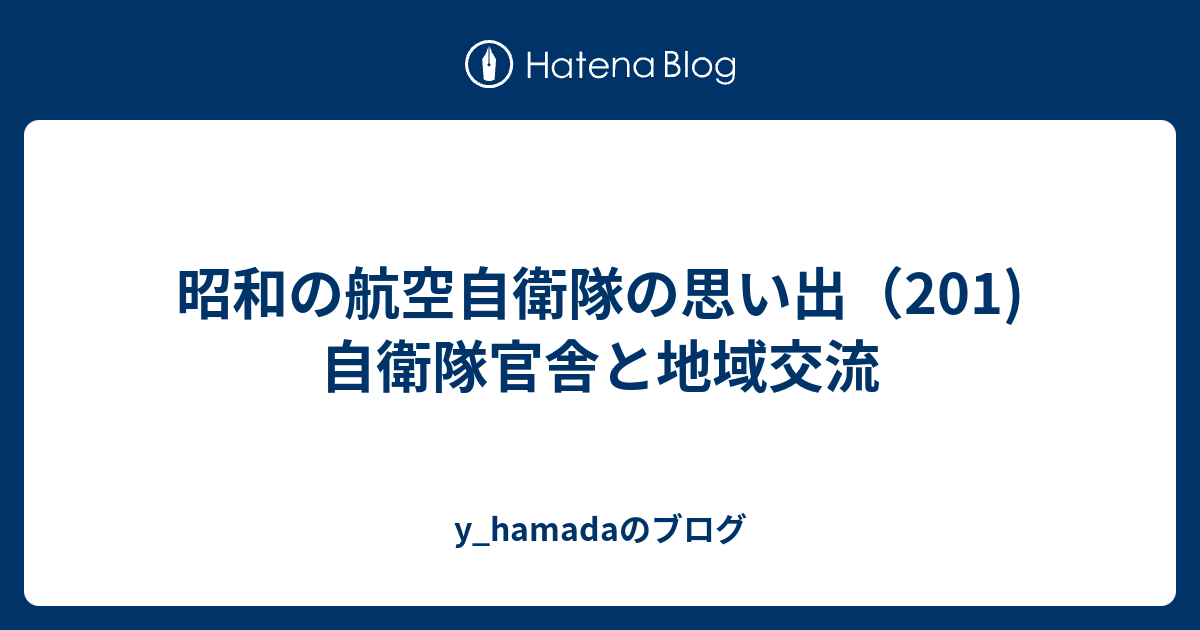 Hatena Blog

昭和の航空自衛隊の思い出（201) 自衛隊官舎と地域交流

y_hamadaのブログ